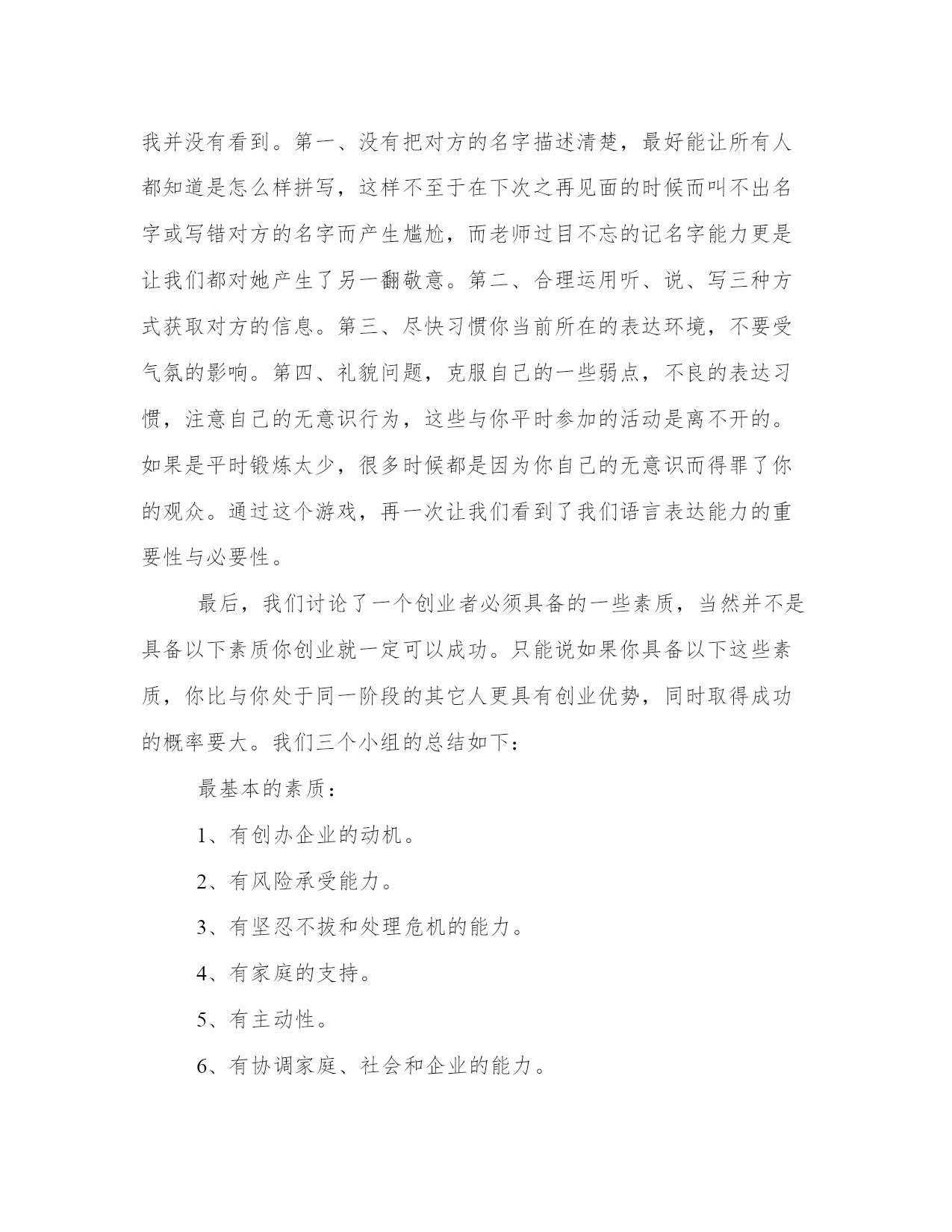 我并没有看到。第一、没有把对方的名字描述清楚，最好能让所有人都知道是怎么样拼写，这样不至于在下次之再见面的时候而叫不出名字或写错对方的名字而产生尴尬，而老师过目不忘的记名字能力更是让我们都对她产生了另一翻敬意。第二、合理运用听、说、写三种方式获取对方的信息。第三、尽快习惯你当前所在的表达环境，不要受气氛的影响。第四、礼貌问题，克服自己的一些弱点，不良的表达习惯，注意自己的无意识行为，这些与你平时参加的活动是离不开的。如果是平时锻炼太少，很多时候都是因为你自己的无意识而得罪了你的观众。通过这个游戏，再一次让我们看到了我们语言表达能力的重要性与必要性。

最后，我们讨论了一个创业者必须具备的一些素质，当然并不是具备以下素质你创业就一定可以成功。只能说如果你具备以下这些素质，你比与你处于同一阶段的其它人更具有创业优势，同时取得成功的概率要大。我们三个小组的总结如下：

最基本的素质：

1、有创办企业的动机。

2、有风险承受能力。

3、有坚忍不拔和处理危机的能力。

4、有家庭的支持。

5、有主动性。

6、有协调家庭、社会和企业的能力。